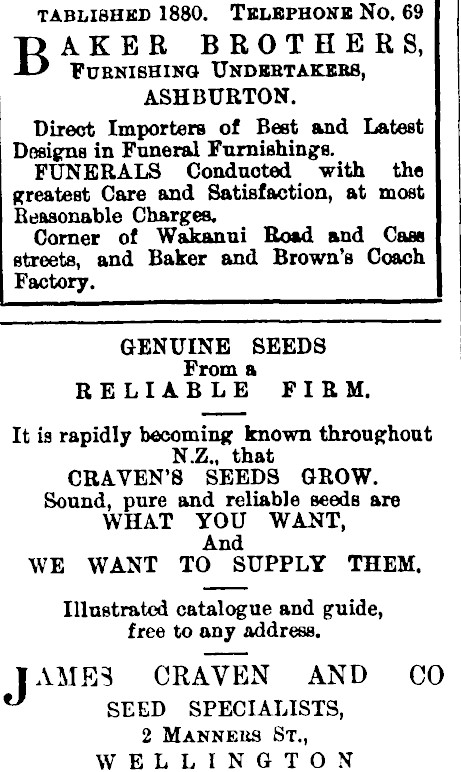 TABLISHED 1880. TELEPHONE No. 69

BAKER BROTHERS,
FURNISHING UNDERTAKERS,
ASHBURTON.

Direct Importers of Best and Latest Designs in Funeral Furnishings.

FUNERALS Conducted with the greatest Care and Satisfaction, at most Reasonable Charges.

Corner of Wakanui Road and Cass streets, and Baker and Brown's Coach Factory.

GENUINE SEEDS
From a
RELIABLE FIRM.

It is rapidly becoming known throughout N.Z., that
CRAVEN'S SEEDS GROW.
Sound, pure and reliable seeds are
WHAT YOU WANT,
And
WE WANT TO SUPPLY THEM.

Illustrated catalogue and guide, free to any address.

JAMES CRAVEN AND CO
SEED SPECIALISTS,
2 MANNERS ST.,
WELLINGTON